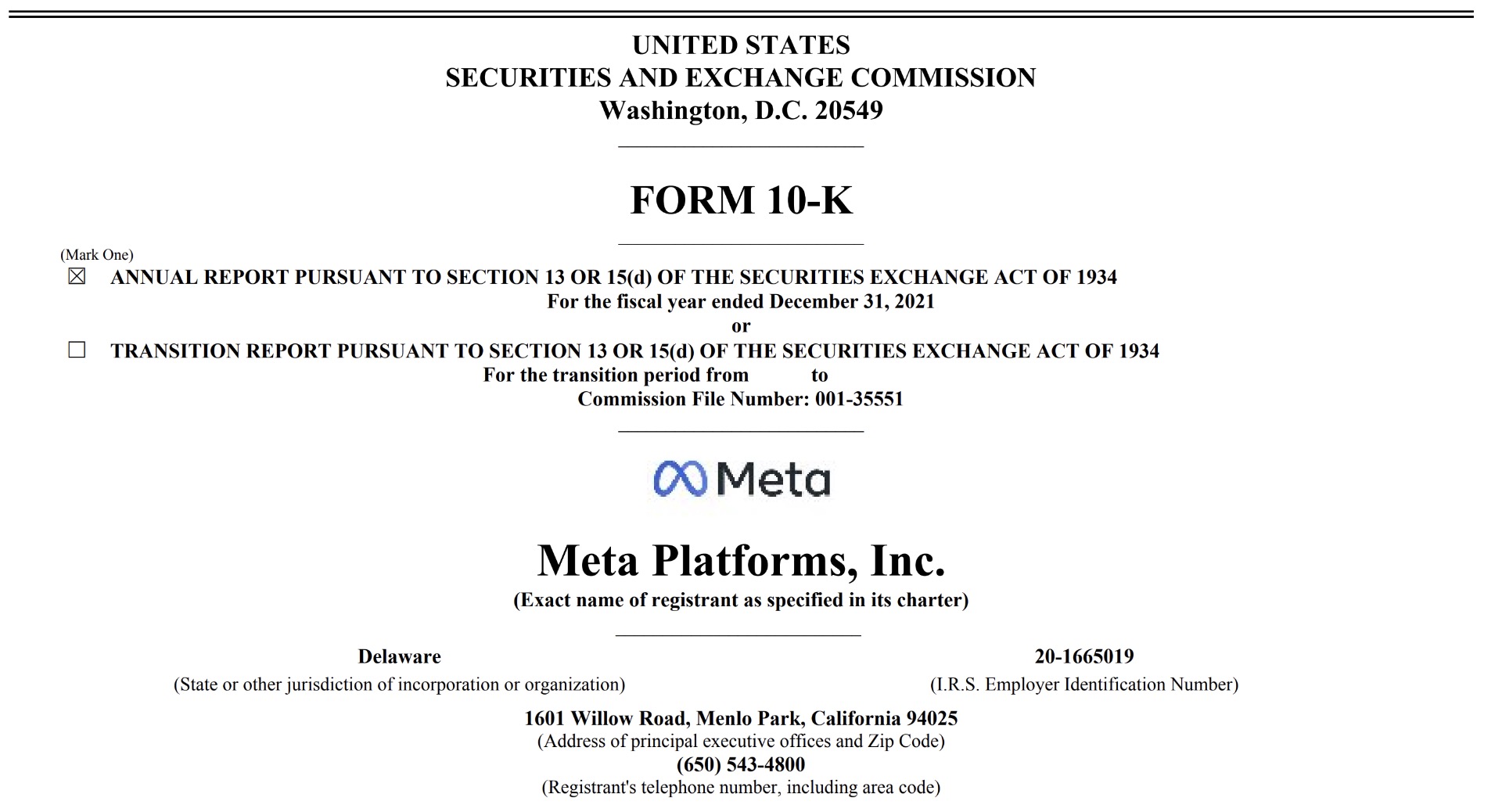 UNITED STATES
SECURITIES AND EXCHANGE COMMISSION
Washington, D.C. 20549

FORM 10-K

(Mark One)
☒ ANNUAL REPORT PURSUANT TO SECTION 13 OR 15(d) OF THE SECURITIES EXCHANGE ACT OF 1934
For the fiscal year ended December 31, 2021
or
☐ TRANSITION REPORT PURSUANT TO SECTION 13 OR 15(d) OF THE SECURITIES EXCHANGE ACT OF 1934
For the transition period from to
Commission File Number: 001-35551

Meta

Meta Platforms, Inc.
(Exact name of registrant as specified in its charter)

Delaware
(State or other jurisdiction of incorporation or organization)

20-1665019
(I.R.S. Employer Identification Number)

1601 Willow Road, Menlo Park, California 94025
(Address of principal executive offices and Zip Code)
(650) 543-4800
(Registrant's telephone number, including area code)